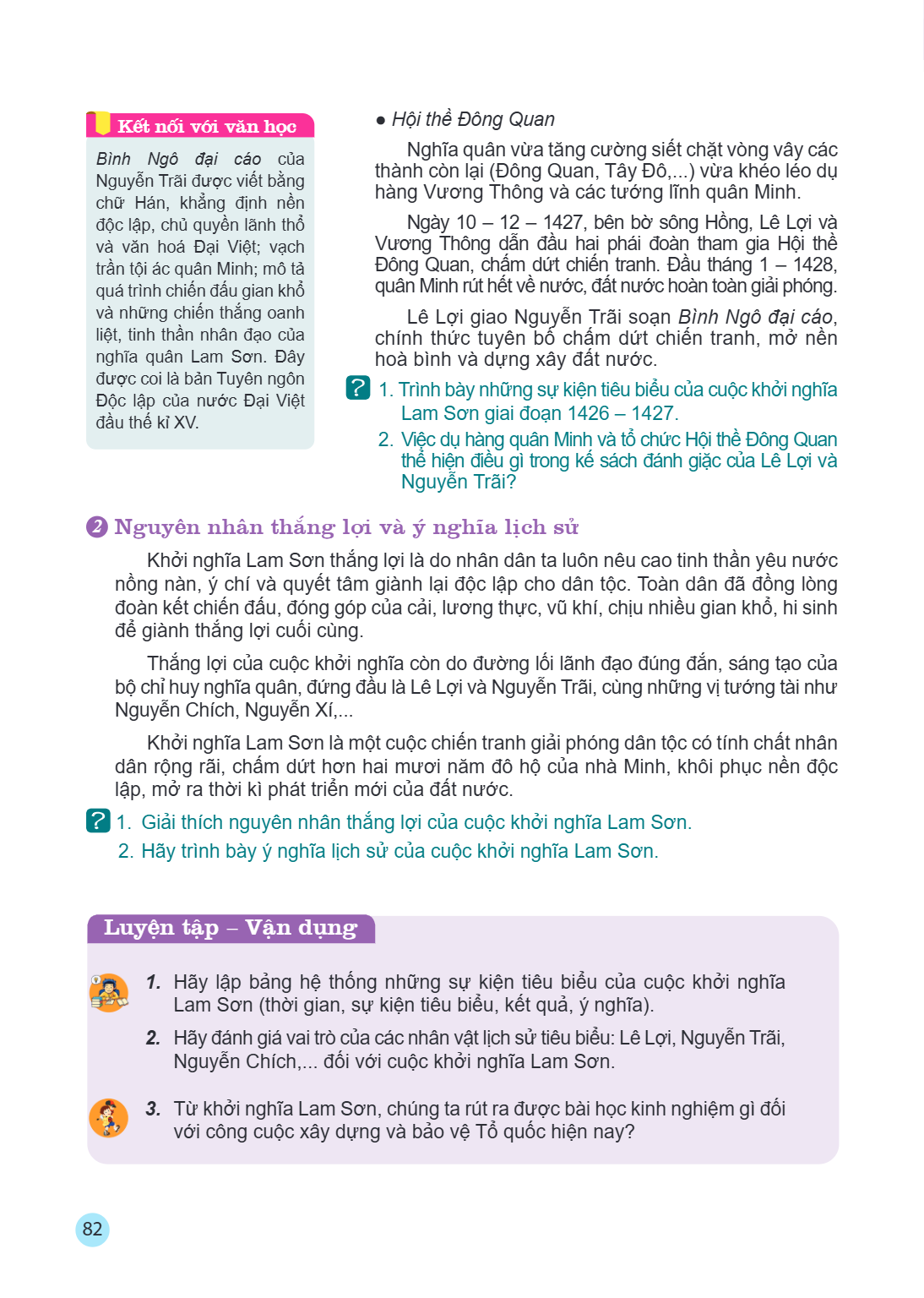 Kết nối với văn học

Bình Ngô đại cáo của Nguyễn Trãi được viết bằng chữ Hán, khẳng định nền độc lập, chủ quyền lãnh thổ và văn hoá Đại Việt; vạch trần tội ác quân Minh; mô tả quá trình chiến đấu gian khổ và những chiến thắng oanh liệt, tinh thần nhân đạo của nghĩa quân Lam Sơn. Đây được coi là bản Tuyên ngôn Độc lập của nước Đại Việt đầu thế kỉ XV.

• Hội thề Đông Quan

Nghĩa quân vừa tăng cường siết chặt vòng vây các thành còn lại (Đông Quan, Tây Đô,...) vừa khéo léo dụ hàng Vương Thông và các tướng lĩnh quân Minh.

Ngày 10 – 12 – 1427, bên bờ sông Hồng, Lê Lợi và Vương Thông dẫn đầu hai phái đoàn tham gia Hội thề Đông Quan, chấm dứt chiến tranh. Đầu tháng 1 – 1428, quân Minh rút hết về nước, đất nước hoàn toàn giải phóng.

Lê Lợi giao Nguyễn Trãi soạn Bình Ngô đại cáo, chính thức tuyên bố chấm dứt chiến tranh, mở nền hoà bình và dựng xây đất nước.

? 1. Trình bày những sự kiện tiêu biểu của cuộc khởi nghĩa Lam Sơn giai đoạn 1426 – 1427.
2. Việc dụ hàng quân Minh và tổ chức Hội thề Đông Quan thể hiện điều gì trong kế sách đánh giặc của Lê Lợi và Nguyễn Trãi?

2 Nguyên nhân thắng lợi và ý nghĩa lịch sử

Khởi nghĩa Lam Sơn thắng lợi là do nhân dân ta luôn nêu cao tinh thần yêu nước nồng nàn, ý chí và quyết tâm giành lại độc lập cho dân tộc. Toàn dân đã đồng lòng đoàn kết chiến đấu, đóng góp của cải, lương thực, vũ khí, chịu nhiều gian khổ, hi sinh để giành thắng lợi cuối cùng.

Thắng lợi của cuộc khởi nghĩa còn do đường lối lãnh đạo đúng đắn, sáng tạo của bộ chỉ huy nghĩa quân, đứng đầu là Lê Lợi và Nguyễn Trãi, cùng những vị tướng tài như Nguyễn Chích, Nguyễn Xí,...

Khởi nghĩa Lam Sơn là một cuộc chiến tranh giải phóng dân tộc có tính chất nhân dân rộng rãi, chấm dứt hơn hai mươi năm đô hộ của nhà Minh, khôi phục nền độc lập, mở ra thời kì phát triển mới của đất nước.

? 1. Giải thích nguyên nhân thắng lợi của cuộc khởi nghĩa Lam Sơn.
2. Hãy trình bày ý nghĩa lịch sử của cuộc khởi nghĩa Lam Sơn.

Luyện tập – Vận dụng

1. Hãy lập bảng hệ thống những sự kiện tiêu biểu của cuộc khởi nghĩa Lam Sơn (thời gian, sự kiện tiêu biểu, kết quả, ý nghĩa).
2. Hãy đánh giá vai trò của các nhân vật lịch sử tiêu biểu: Lê Lợi, Nguyễn Trãi, Nguyễn Chích,... đối với cuộc khởi nghĩa Lam Sơn.
3. Từ khởi nghĩa Lam Sơn, chúng ta rút ra được bài học kinh nghiệm gì đối với công cuộc xây dựng và bảo vệ Tổ quốc hiện nay?

82